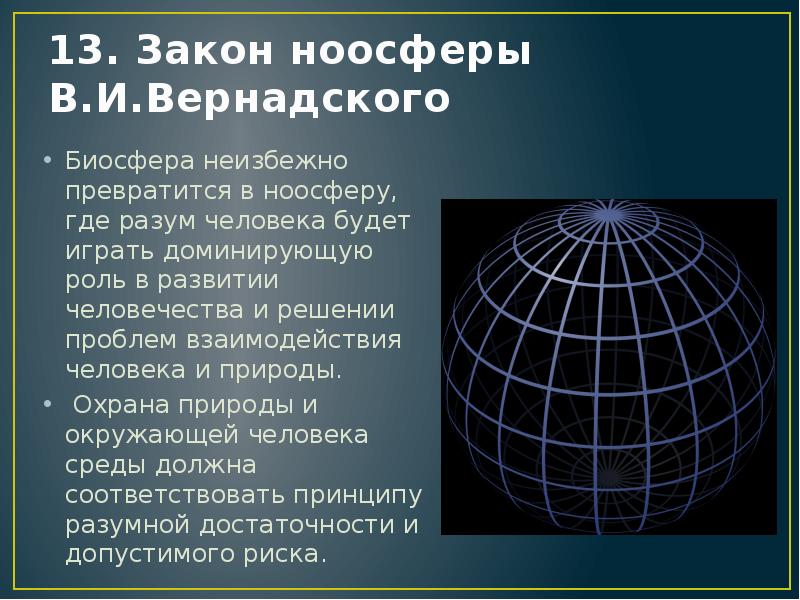 13. Закон ноосферы В.И.Вернадского

• Биосфера неизбежно превратится в ноосферу, где разум человека будет играть доминирующую роль в развитии человечества и решении проблем взаимодействия человека и природы.

• Охрана природы и окружающей человека среды должна соответствовать принципу разумной достаточности и допустимого риска.